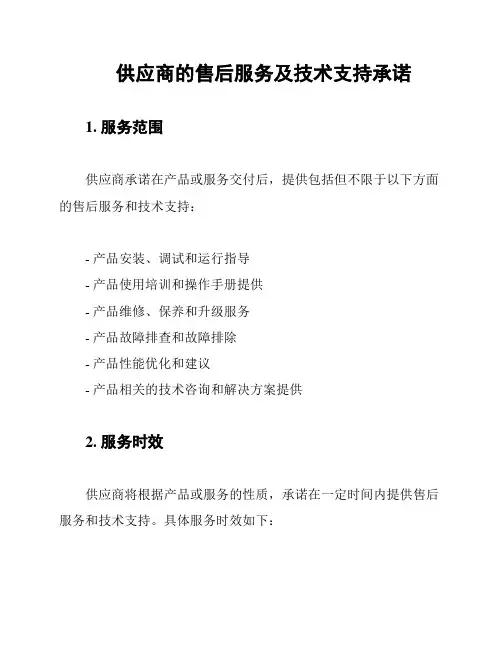 供应商的售后服务及技术支持承诺

1. 服务范围

供应商承诺在产品或服务交付后，提供包括但不限于以下方面的售后服务和技术支持：

- 产品安装、调试和运行指导
- 产品使用培训和操作手册提供
- 产品维修、保养和升级服务
- 产品故障排查和故障排除
- 产品性能优化和建议
- 产品相关的技术咨询和解决方案提供

2. 服务时效

供应商将根据产品或服务的性质，承诺在一定时间内提供售后服务和技术支持。具体服务时效如下：